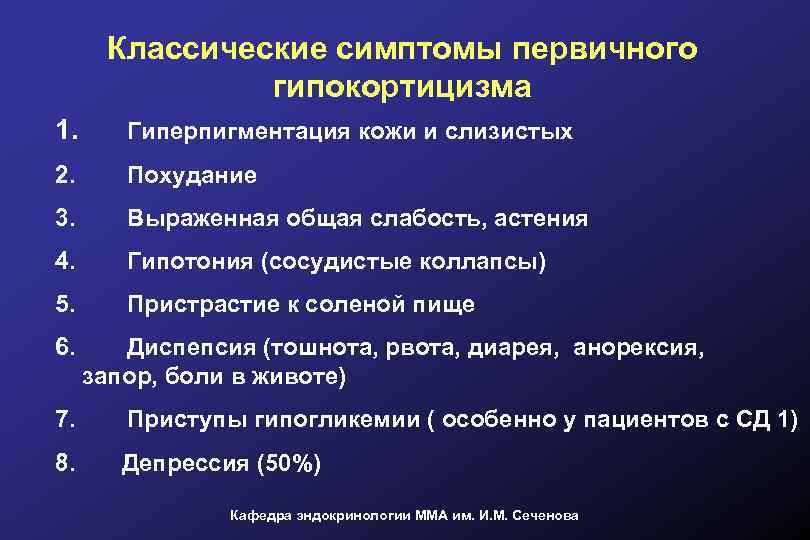 Классические симптомы первичного гипокортицизма

1. Гиперпигментация кожи и слизистых

2. Похудание

3. Выраженная общая слабость, астения

4. Гипотония (сосудистые коллапсы)

5. Пристрастие к соленой пище

6. Диспепсия (тошнота, рвота, диарея, анорексия, запор, боли в животе)

7. Приступы гипогликемии ( особенно у пациентов с СД 1)

8. Депрессия (50%)

Кафедра эндокринологии ММА им. И.М. Сеченова